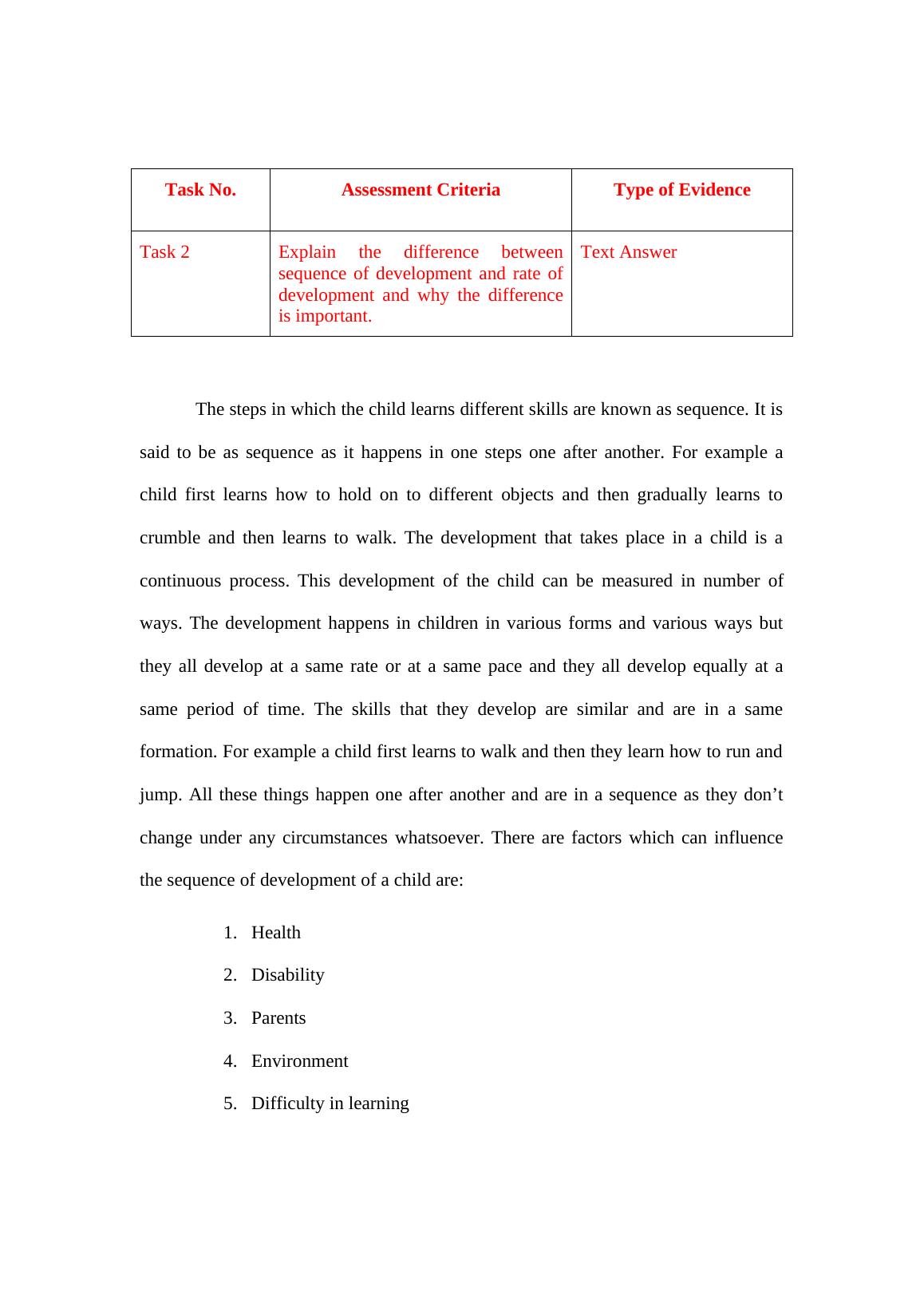 | Task No. | Assessment Criteria | Type of Evidence |
|---|---|---|
| Task 2 | Explain the difference between sequence of development and rate of development and why the difference is important. | Text Answer |

The steps in which the child learns different skills are known as sequence. It is said to be as sequence as it happens in one steps one after another. For example a child first learns how to hold on to different objects and then gradually learns to crumble and then learns to walk. The development that takes place in a child is a continuous process. This development of the child can be measured in number of ways. The development happens in children in various forms and various ways but they all develop at a same rate or at a same pace and they all develop equally at a same period of time. The skills that they develop are similar and are in a same formation. For example a child first learns to walk and then they learn how to run and jump. All these things happen one after another and are in a sequence as they don’t change under any circumstances whatsoever. There are factors which can influence the sequence of development of a child are:

1. Health
2. Disability
3. Parents
4. Environment
5. Difficulty in learning